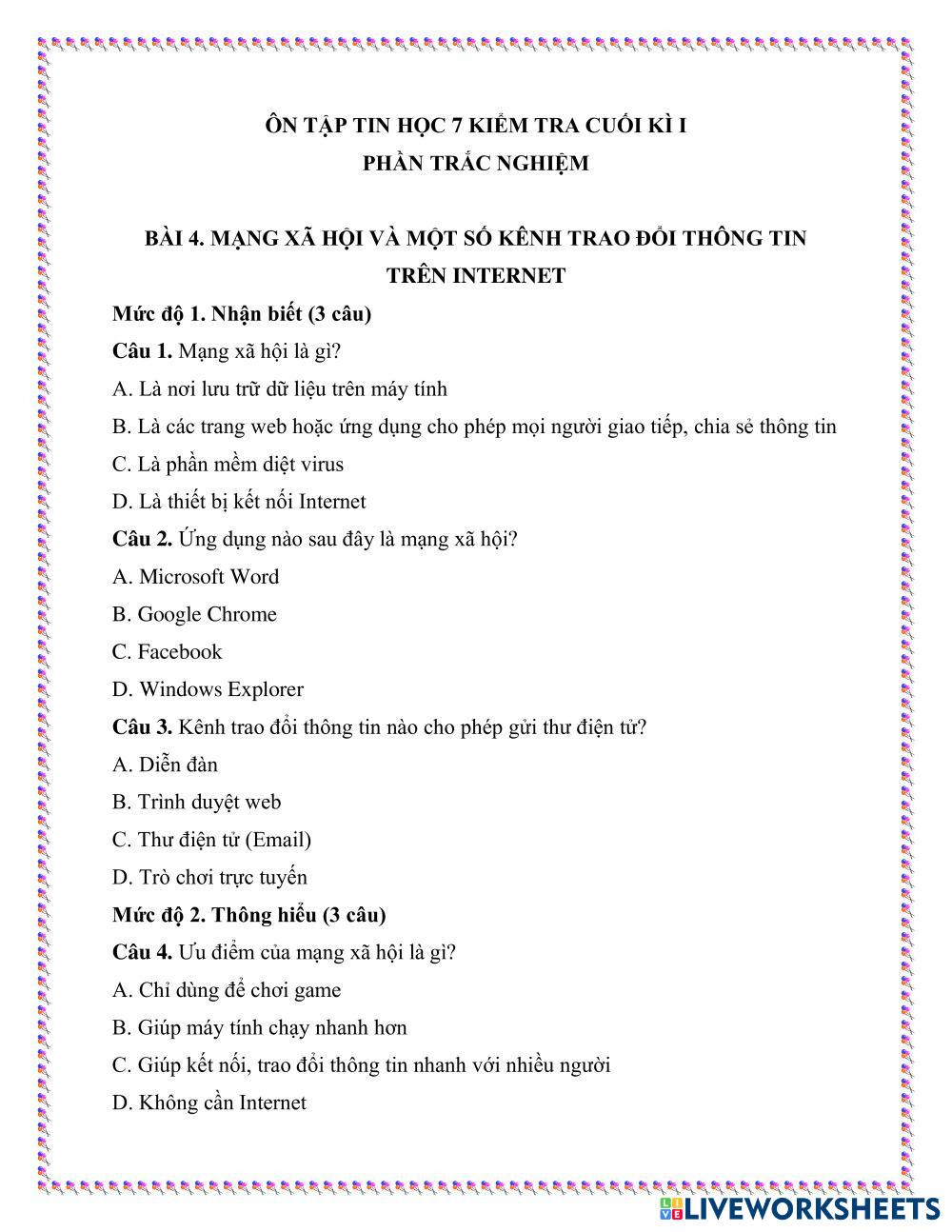 ÔN TẬP TIN HỌC 7 KIỂM TRA CUỐI KÌ I
PHẦN TRẮC NGHIỆM

BÀI 4. MẠNG XÃ HỘI VÀ MỘT SỐ KÊNH TRAO ĐỔI THÔNG TIN TRÊN INTERNET

Mức độ 1. Nhận biết (3 câu)

Câu 1. Mạng xã hội là gì?

A. Là nơi lưu trữ dữ liệu trên máy tính

B. Là các trang web hoặc ứng dụng cho phép mọi người giao tiếp, chia sẻ thông tin

C. Là phần mềm diệt virus

D. Là thiết bị kết nối Internet

Câu 2. Ứng dụng nào sau đây là mạng xã hội?

A. Microsoft Word

B. Google Chrome

C. Facebook

D. Windows Explorer

Câu 3. Kênh trao đổi thông tin nào cho phép gửi thư điện tử?

A. Diễn đàn

B. Trình duyệt web

C. Thư điện tử (Email)

D. Trò chơi trực tuyến

Mức độ 2. Thông hiểu (3 câu)

Câu 4. Ưu điểm của mạng xã hội là gì?

A. Chỉ dùng để chơi game

B. Giúp máy tính chạy nhanh hơn

C. Giúp kết nối, trao đổi thông tin nhanh với nhiều người

D. Không cần Internet

LIVEWORKSHEETS